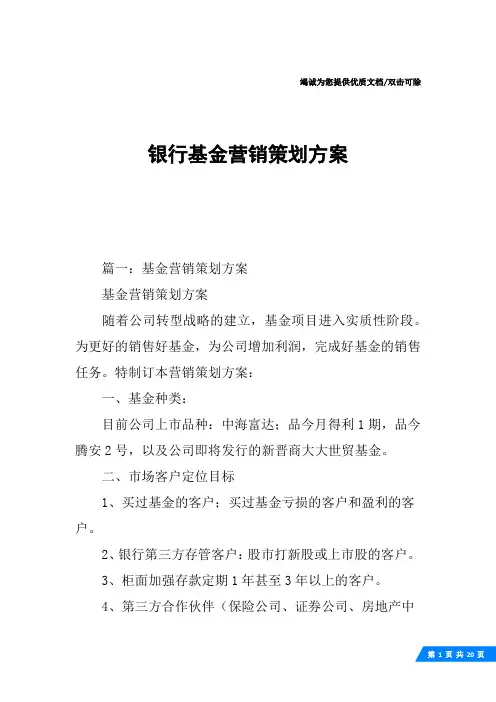 竭诚为您提供优质文档/双击可除

银行基金营销策划方案

篇一：基金营销策划方案

基金营销策划方案

随着公司转型战略的建立，基金项目进入实质性阶段。为更好的销售好基金，为公司增加利润，完成好基金的销售任务。特制订本营销策划方案：

一、基金种类：

目前公司上市品种：中海富达；品今月得利1期，品今腾安2号，以及公司即将发行的新晋商大大世贸基金。

二、市场客户定位目标

1、买过基金的客户：买过基金亏损的客户和盈利的客户。

2、银行第三方存管客户：股市打新股或上市股的客户。

3、柜面加强存款定期1年甚至3年以上的客户。

4、第三方合作伙伴（保险公司、证券公司、房地产中

第 1 页 共 20 页